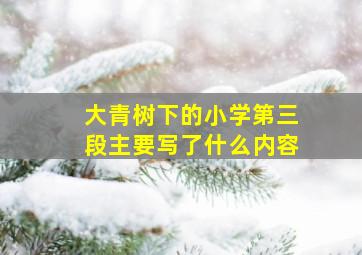 大青树下的小学第三段主要写了什么内容